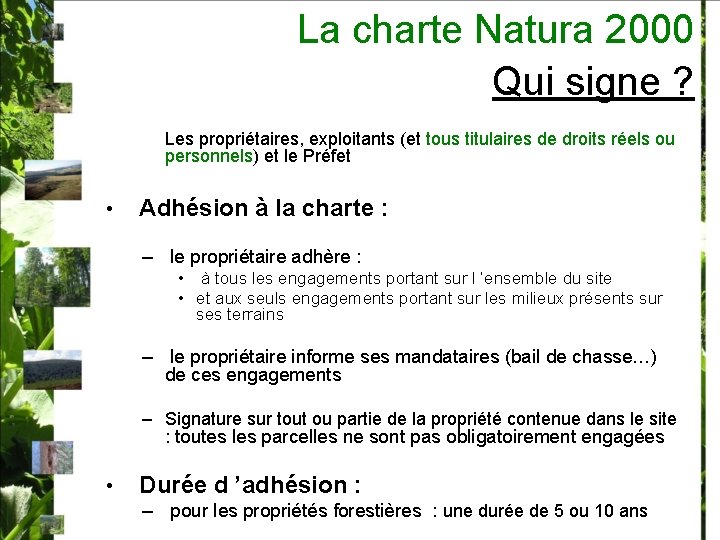 La charte Natura 2000

Qui signe ?

Les propriétaires, exploitants (et tous titulaires de droits réels ou personnels) et le Préfet

• Adhésion à la charte :

– le propriétaire adhère :
• à tous les engagements portant sur l 'ensemble du site
• et aux seuls engagements portant sur les milieux présents sur ses terrains

– le propriétaire informe ses mandataires (bail de chasse…) de ces engagements

– Signature sur tout ou partie de la propriété contenue dans le site : toutes les parcelles ne sont pas obligatoirement engagées

• Durée d 'adhésion :
– pour les propriétés forestières : une durée de 5 ou 10 ans